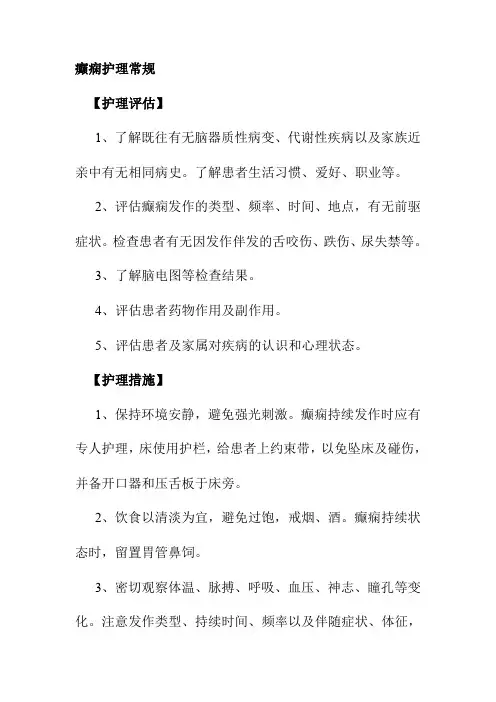 癫痫护理常规

【护理评估】

1、了解既往有无脑器质性病变、代谢性疾病以及家族近亲中有无相同病史。了解患者生活习惯、爱好、职业等。

2、评估癫痫发作的类型、频率、时间、地点，有无前驱症状。检查患者有无因发作伴发的舌咬伤、跌伤、尿失禁等。

3、了解脑电图等检查结果。

4、评估患者药物作用及副作用。

5、评估患者及家属对疾病的认识和心理状态。

【护理措施】

1、保持环境安静，避免强光刺激。癫痫持续发作时应有专人护理，床使用护栏，给患者上约束带，以免坠床及碰伤，并备开口器和压舌板于床旁。

2、饮食以清淡为宜，避免过饱，戒烟、酒。癫痫持续状态时，留置胃管鼻饲。

3、密切观察体温、脉搏、呼吸、血压、神志、瞳孔等变化。注意发作类型、持续时间、频率以及伴随症状、体征，